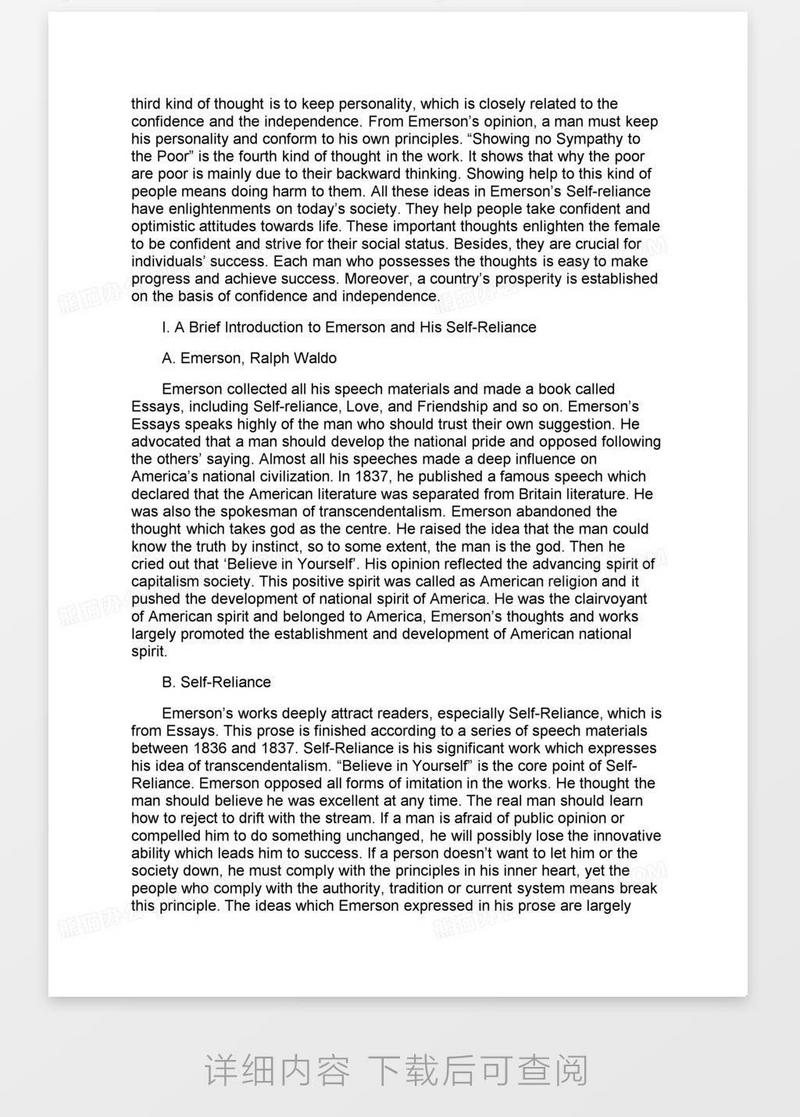 third kind of thought is to keep personality, which is closely related to the confidence and the independence. From Emerson's opinion, a man must keep his personality and conform to his own principles. "Showing no Sympathy to the Poor" is the fourth kind of thought in the work. It shows that why the poor are poor is mainly due to their backward thinking. Showing help to this kind of people means doing harm to them. All these ideas in Emerson's Self-reliance have enlightenments on today's society. They help people take confident and optimistic attitudes towards life. These important thoughts enlighten the female to be confident and strive for their social status. Besides, they are crucial for individuals' success. Each man who possesses the thoughts is easy to make progress and achieve success. Moreover, a country's prosperity is established on the basis of confidence and independence.

I. A Brief Introduction to Emerson and His Self-Reliance

A. Emerson, Ralph Waldo

Emerson collected all his speech materials and made a book called Essays, including Self-reliance, Love, and Friendship and so on. Emerson's Essays speaks highly of the man who should trust their own suggestion. He advocated that a man should develop the national pride and opposed following the others' saying. Almost all his speeches made a deep influence on America's national civilization. In 1837, he published a famous speech which declared that the American literature was separated from Britain literature. He was also the spokesman of transcendentalism. Emerson abandoned the thought which takes god as the centre. He raised the idea that the man could know the truth by instinct, so to some extent, the man is the god. Then he cried out that 'Believe in Yourself'. His opinion reflected the advancing spirit of capitalism society. This positive spirit was called as American religion and it pushed the development of national spirit of America. He was the clairvoyant of American spirit and belonged to America, Emerson's thoughts and works largely promoted the establishment and development of American national spirit.

B. Self-Reliance

Emerson's works deeply attract readers, especially Self-Reliance, which is from Essays. This prose is finished according to a series of speech materials between 1836 and 1837. Self-Reliance is his significant work which expresses his idea of transcendentalism. "Believe in Yourself" is the core point of Self-Reliance. Emerson opposed all forms of imitation in the works. He thought the man should believe he was excellent at any time. The real man should learn how to reject to drift with the stream. If a man is afraid of public opinion or compelled him to do something unchanged, he will possibly lose the innovative ability which leads him to success. If a person doesn't want to let him or the society down, he must comply with the principles in his inner heart, yet the people who comply with the authority, tradition or current system means break this principle. The ideas which Emerson expressed in his prose are largely

详细内容 下载后可查阅